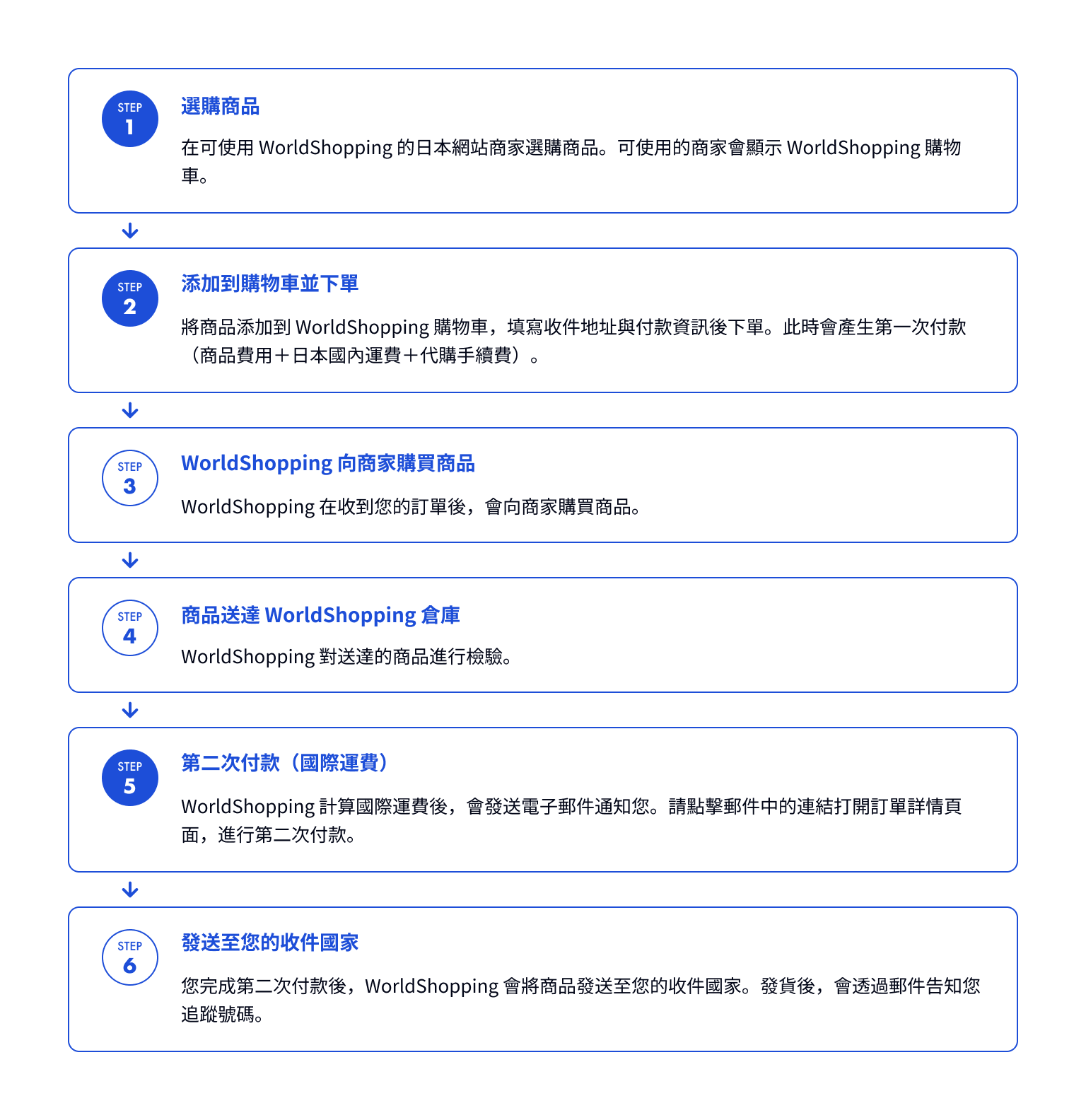 STEP
1

選購商品

在可使用 WorldShopping 的日本網站商家選購商品。可使用的商家會顯示 WorldShopping 購物車。

STEP
2

添加到購物車並下單

將商品添加到 WorldShopping 購物車，填寫收件地址與付款資訊後下單。此時會產生第一次付款（商品費用＋日本國內運費＋代購手續費）。

STEP
3

WorldShopping 向商家購買商品

WorldShopping 在收到您的訂單後，會向商家購買商品。

STEP
4

商品送達 WorldShopping 倉庫

WorldShopping 對送達的商品進行檢驗。

STEP
5

第二次付款（國際運費）

WorldShopping 計算國際運費後，會發送電子郵件通知您。請點擊郵件中的連結打開訂單詳情頁面，進行第二次付款。

STEP
6

發送至您的收件國家

您完成第二次付款後，WorldShopping 會將商品發送至您的收件國家。發貨後，會透過郵件告知您追蹤號碼。